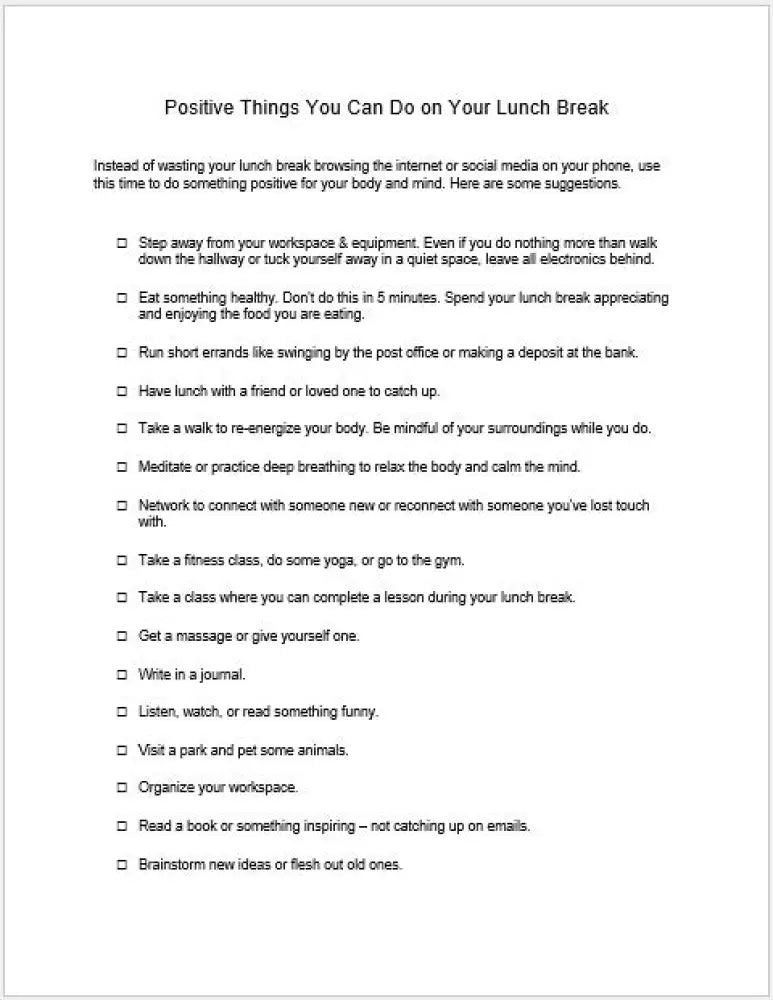 Positive Things You Can Do on Your Lunch Break

Instead of wasting your lunch break browsing the internet or social media on your phone, use this time to do something positive for your body and mind. Here are some suggestions.

☐ Step away from your workspace & equipment. Even if you do nothing more than walk down the hallway or tuck yourself away in a quiet space, leave all electronics behind.

☐ Eat something healthy. Don't do this in 5 minutes. Spend your lunch break appreciating and enjoying the food you are eating.

☐ Run short errands like swinging by the post office or making a deposit at the bank.

☐ Have lunch with a friend or loved one to catch up.

☐ Take a walk to re-energize your body. Be mindful of your surroundings while you do.

☐ Meditate or practice deep breathing to relax the body and calm the mind.

☐ Network to connect with someone new or reconnect with someone you've lost touch with.

☐ Take a fitness class, do some yoga, or go to the gym.

☐ Take a class where you can complete a lesson during your lunch break.

☐ Get a massage or give yourself one.

☐ Write in a journal.

☐ Listen, watch, or read something funny.

☐ Visit a park and pet some animals.

☐ Organize your workspace.

☐ Read a book or something inspiring – not catching up on emails.

☐ Brainstorm new ideas or flesh out old ones.